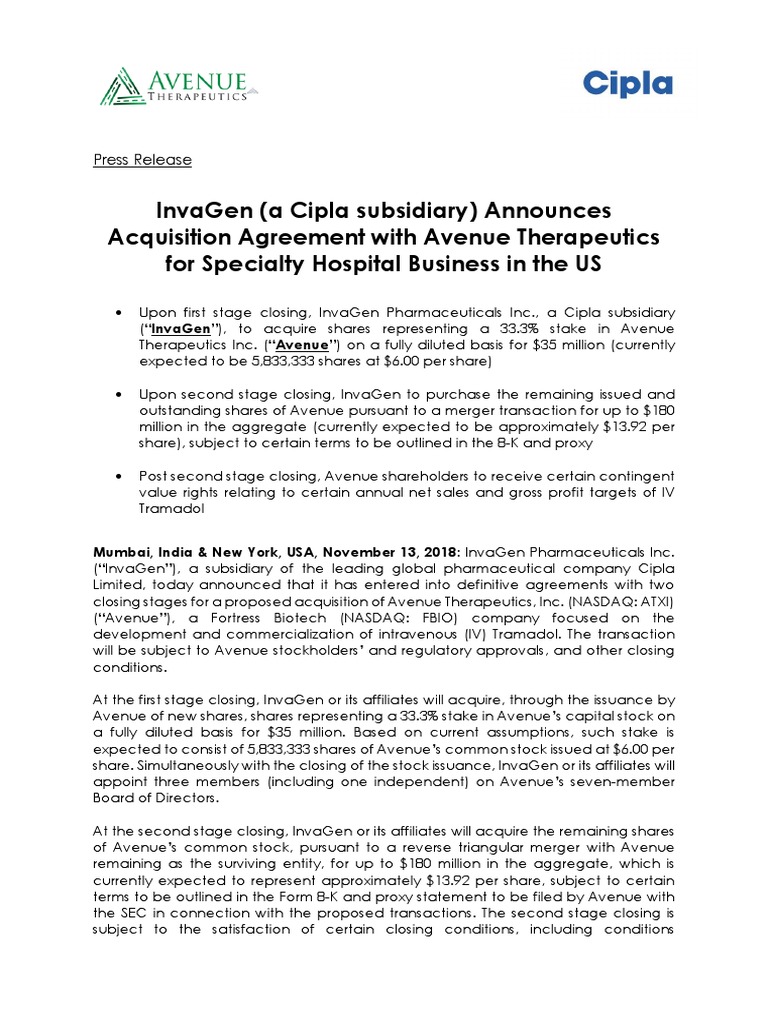 AVENUE THERAPEUTICS

Cipla

Press Release

InvaGen (a Cipla subsidiary) Announces Acquisition Agreement with Avenue Therapeutics for Specialty Hospital Business in the US

• Upon first stage closing, InvaGen Pharmaceuticals Inc., a Cipla subsidiary ("InvaGen"), to acquire shares representing a 33.3% stake in Avenue Therapeutics Inc. ("Avenue") on a fully diluted basis for $35 million (currently expected to be 5,833,333 shares at $6.00 per share)

• Upon second stage closing, InvaGen to purchase the remaining issued and outstanding shares of Avenue pursuant to a merger transaction for up to $180 million in the aggregate (currently expected to be approximately $13.92 per share), subject to certain terms to be outlined in the 8-K and proxy

• Post second stage closing, Avenue shareholders to receive certain contingent value rights relating to certain annual net sales and gross profit targets of IV Tramadol

Mumbai, India & New York, USA, November 13, 2018: InvaGen Pharmaceuticals Inc. ("InvaGen"), a subsidiary of the leading global pharmaceutical company Cipla Limited, today announced that it has entered into definitive agreements with two closing stages for a proposed acquisition of Avenue Therapeutics, Inc. (NASDAQ: ATXI) ("Avenue"), a Fortress Biotech (NASDAQ: FBIO) company focused on the development and commercialization of intravenous (IV) Tramadol. The transaction will be subject to Avenue stockholders' and regulatory approvals, and other closing conditions.

At the first stage closing, InvaGen or its affiliates will acquire, through the issuance by Avenue of new shares, shares representing a 33.3% stake in Avenue's capital stock on a fully diluted basis for $35 million. Based on current assumptions, such stake is expected to consist of 5,833,333 shares of Avenue's common stock issued at $6.00 per share. Simultaneously with the closing of the stock issuance, InvaGen or its affiliates will appoint three members (including one independent) on Avenue's seven-member Board of Directors.

At the second stage closing, InvaGen or its affiliates will acquire the remaining shares of Avenue's common stock, pursuant to a reverse triangular merger with Avenue remaining as the surviving entity, for up to $180 million in the aggregate, which is currently expected to represent approximately $13.92 per share, subject to certain terms to be outlined in the Form 8-K and proxy statement to be filed by Avenue with the SEC in connection with the proposed transactions. The second stage closing is subject to the satisfaction of certain closing conditions, including conditions